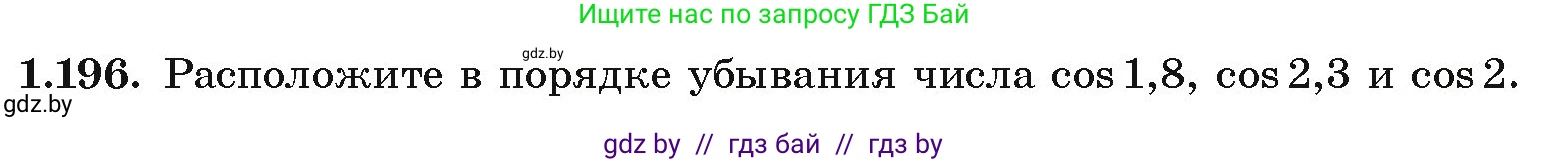 Ищите нас по запросу ГДЗ Бай

gdz.by

**1.196.** Расположите в порядке убывания числа $\cos 1{,}8$, $\cos 2{,}3$ и $\cos 2$.

gdz.by

gdz by // гдз бай // гдз by